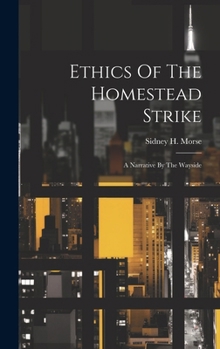 Ethics Of The Homestead Strike

Sidney H. Morse

A Narrative By The Wayside